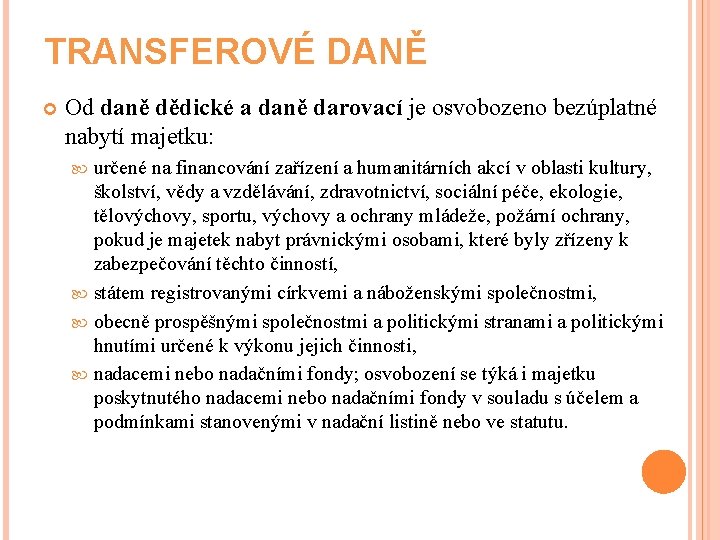 TRANSFEROVÉ DANĚ

Od daně dědické a daně darovací je osvobozeno bezúplatné nabytí majetku:

určené na financování zařízení a humanitárních akcí v oblasti kultury, školství, vědy a vzdělávání, zdravotnictví, sociální péče, ekologie, tělovýchovy, sportu, výchovy a ochrany mládeže, požární ochrany, pokud je majetek nabyt právnickými osobami, které byly zřízeny k zabezpečování těchto činností,

státem registrovanými církvemi a náboženskými společnostmi,

obecně prospěšnými společnostmi a politickými stranami a politickými hnutími určené k výkonu jejich činnosti,

nadacemi nebo nadačními fondy; osvobození se týká i majetku poskytnutého nadacemi nebo nadačními fondy v souladu s účelem a podmínkami stanovenými v nadační listině nebo ve statutu.